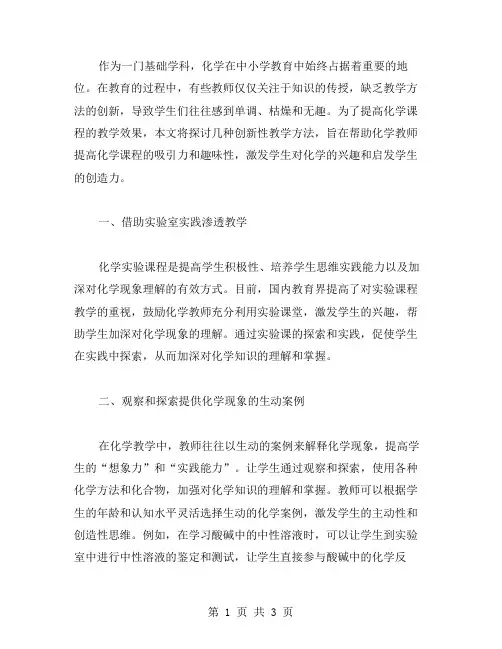 作为一门基础学科，化学在中小学教育中始终占据着重要的地位。在教育的过程中，有些教师仅仅关注于知识的传授，缺乏教学方法的创新，导致学生们往往感到单调、枯燥和无趣。为了提高化学课程的教学效果，本文将探讨几种创新性教学方法，旨在帮助化学教师提高化学课程的吸引力和趣味性，激发学生对化学的兴趣和启发学生的创造力。

一、借助实验室实践渗透教学

化学实验课程是提高学生积极性、培养学生思维实践能力以及加深对化学现象理解的有效方式。目前，国内教育界提高了对实验课程教学的重视，鼓励化学教师充分利用实验课堂，激发学生的兴趣，帮助学生加深对化学现象的理解。通过实验课的探索和实践，促使学生在实践中探索，从而加深对化学知识的理解和掌握。

二、观察和探索提供化学现象的生动案例

在化学教学中，教师往往以生动的案例来解释化学现象，提高学生的“想象力”和“实践能力”。让学生通过观察和探索，使用各种化学方法和化合物，加强对化学知识的理解和掌握。教师可以根据学生的年龄和认知水平灵活选择生动的化学案例，激发学生的主动性和创造性思维。例如，在学习酸碱中的中性溶液时，可以让学生到实验室中进行中性溶液的鉴定和测试，让学生直接参与酸碱中的化学反

第 1 页 共 3 页